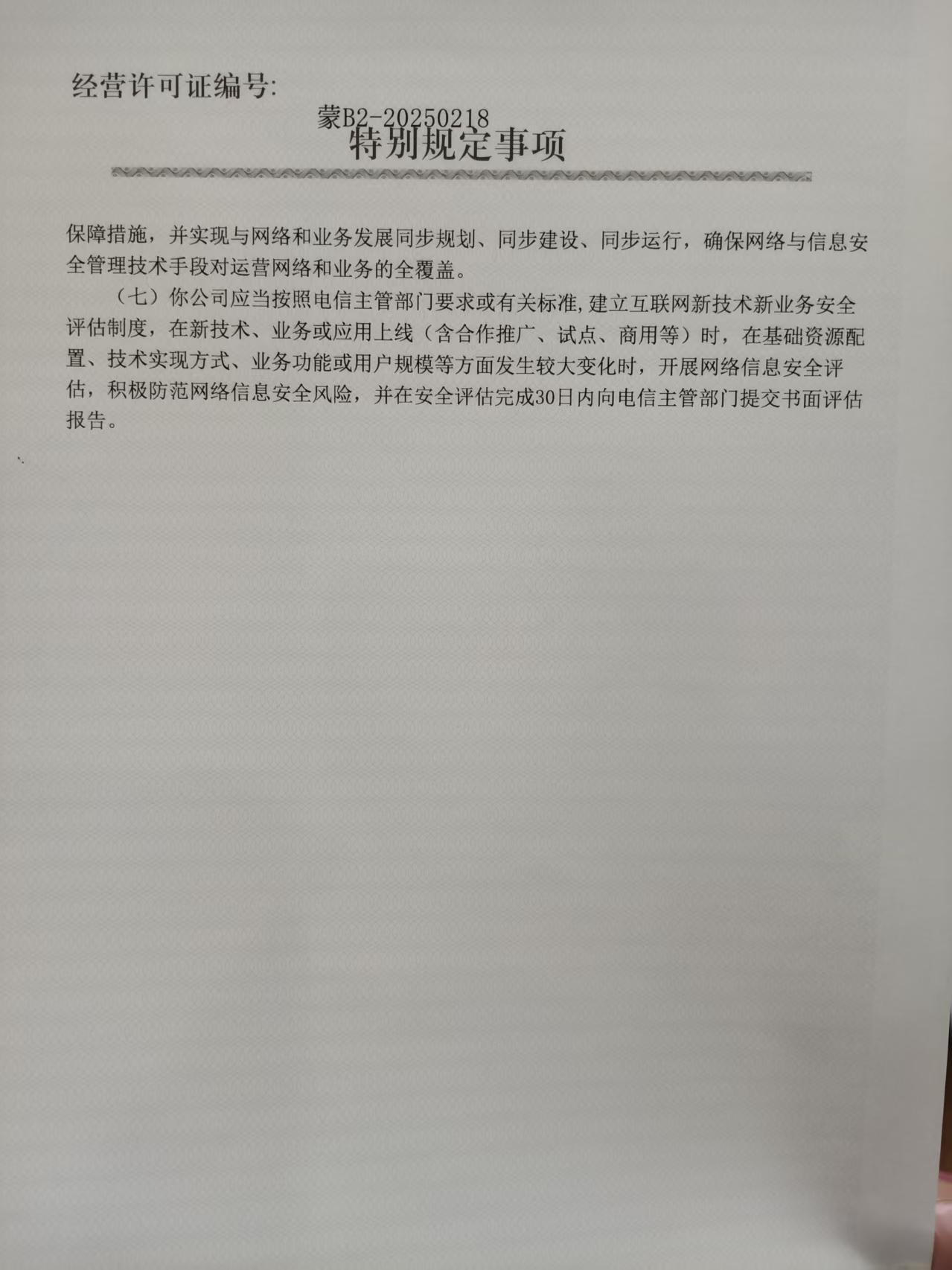 经营许可证编号:

蒙B2-20250218

特别规定事项

保障措施，并实现与网络和业务发展同步规划、同步建设、同步运行，确保网络与信息安全管理技术手段对运营网络和业务的全覆盖。

（七）你公司应当按照电信主管部门要求或有关标准，建立互联网新技术新业务安全评估制度，在新技术、业务或应用上线（含合作推广、试点、商用等）时，在基础资源配置、技术实现方式、业务功能或用户规模等方面发生较大变化时，开展网络信息安全评估，积极防范网络信息安全风险，并在安全评估完成30日内向电信主管部门提交书面评估报告。